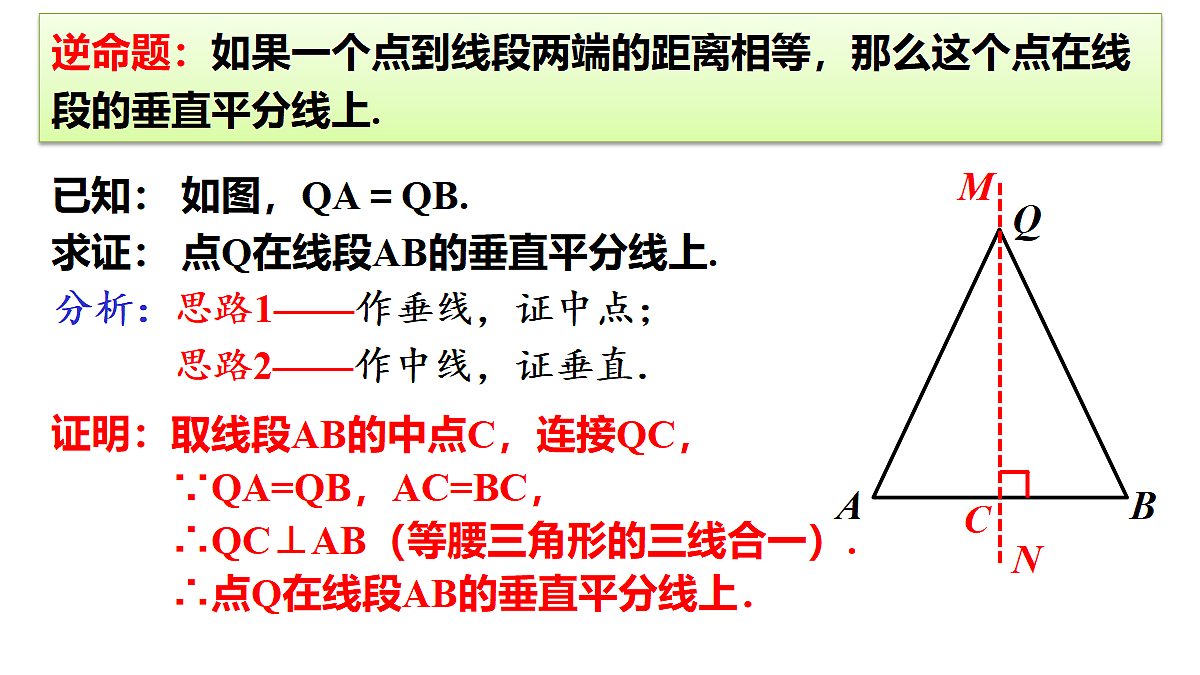 逆命题：如果一个点到线段两端的距离相等，那么这个点在线段的垂直平分线上.

已知：如图，QA = QB.
求证：点Q在线段AB的垂直平分线上.
分析：思路1——作垂线，证中点；
思路2——作中线，证垂直.

证明：取线段AB的中点C，连接QC，
∵QA=QB，AC=BC，
∴QC⊥AB（等腰三角形的三线合一）.
∴点Q在线段AB的垂直平分线上.

M
Q
A
C
B
N